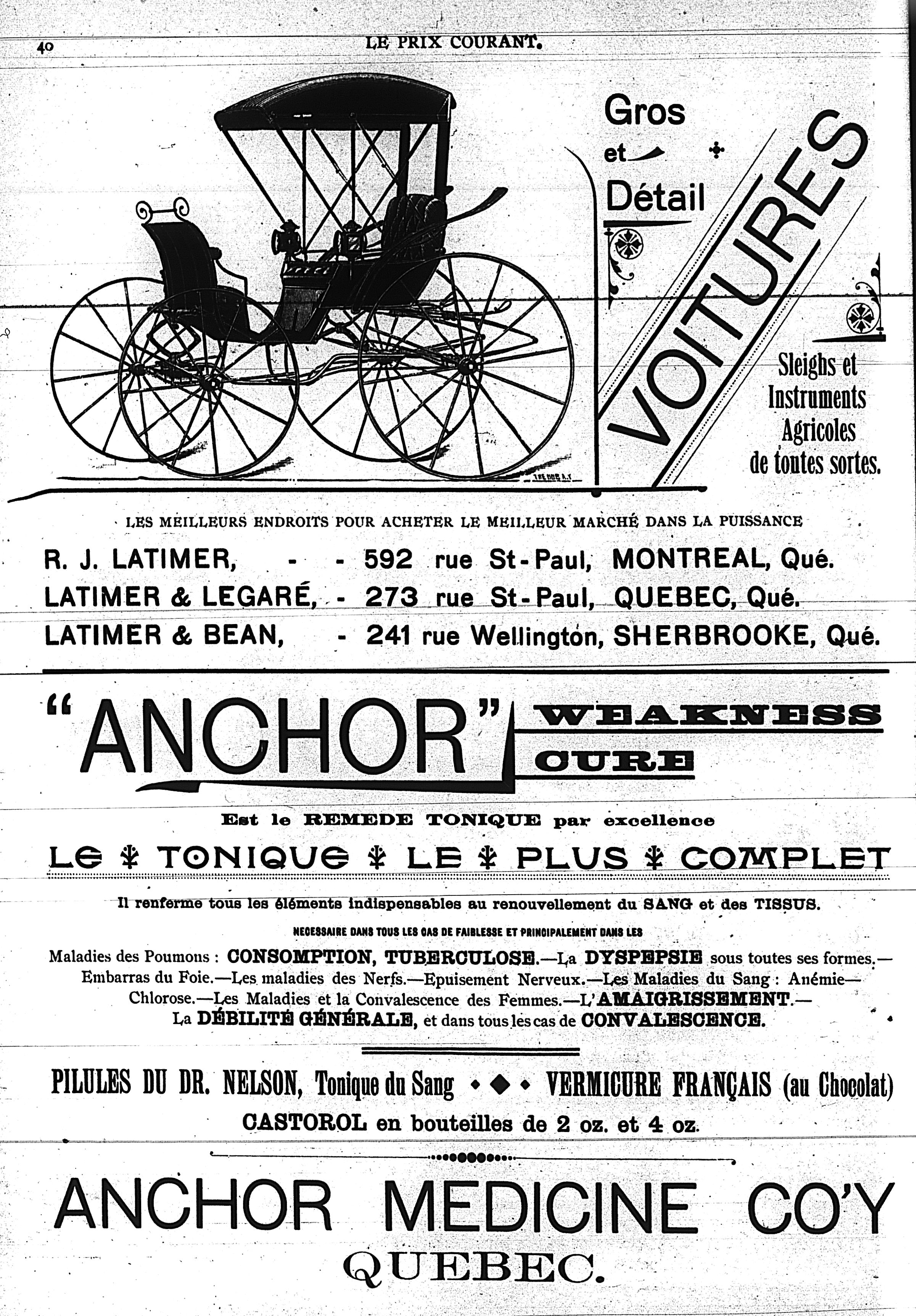 40 LE PRIX COURANT.

Gros et Détail

VOITURES

Sleighs et Instruments Agricoles de toutes sortes.

LES MEILLEURS ENDROITS POUR ACHETER LE MEILLEUR MARCHÉ DANS LA PUISSANCE

R. J. LATIMER, - - 592 rue St-Paul, MONTREAL, Qué.
LATIMER & LEGARÉ, - 273 rue St-Paul, QUEBEC, Qué.
LATIMER & BEAN, - 241 rue Wellington, SHERBROOKE, Qué.

"ANCHOR" WEAKNESS CURE

Est le REMEDE TONIQUE par excellence

LE TONIQUE LE PLUS COMPLET

Il renferme tous les éléments indispensables au renouvellement du SANG et des TISSUS.

NECESSAIRE DANS TOUS LES CAS DE FAIBLESSE ET PRINCIPALEMENT DANS LES

Maladies des Poumons : CONSOMPTION, TUBERCULOSE.—La DYSPEPSIE sous toutes ses formes.—Embarras du Foie.—Les maladies des Nerfs.—Epuisement Nerveux.—Les Maladies du Sang : Anémie—Chlorose.—Les Maladies et la Convalescence des Femmes.—L'AMAIGRISSEMENT.—La DÉBILITÉ GÉNÉRALE, et dans tous les cas de CONVALESCENCE.

PILULES DU DR. NELSON, Tonique du Sang VERMICURE FRANÇAIS (au Chocolat)
CASTOROL en bouteilles de 2 oz. et 4 oz.

ANCHOR MEDICINE CO'Y
QUEBEC.